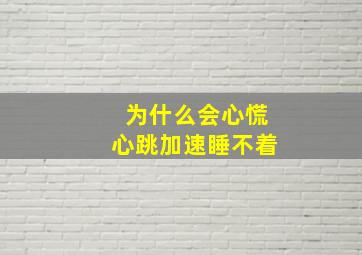 为什么会心慌
心跳加速睡不着